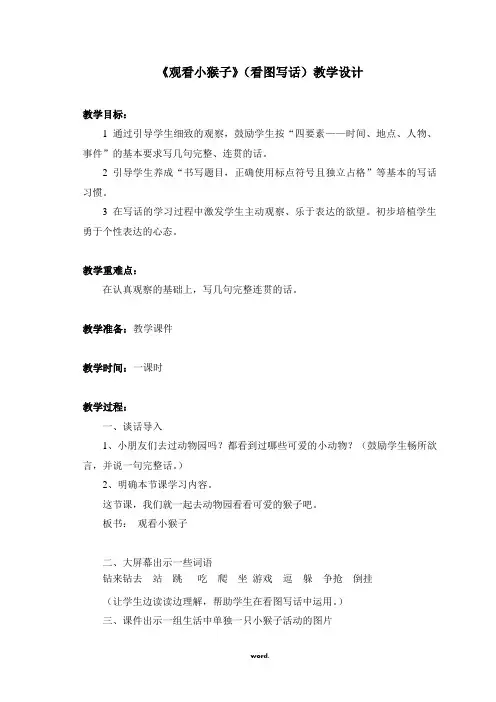 《观看小猴子》（看图写话）教学设计

教学目标：

1 通过引导学生细致的观察，鼓励学生按“四要素——时间、地点、人物、事件”的基本要求写几句完整、连贯的话。

2 引导学生养成“书写题目，正确使用标点符号且独立占格”等基本的写话习惯。

3 在写话的学习过程中激发学生主动观察、乐于表达的欲望。初步培植学生勇于个性表达的心态。

教学重难点：

在认真观察的基础上，写几句完整连贯的话。

教学准备：教学课件

教学时间：一课时

教学过程：

一、谈话导入

1、小朋友们去过动物园吗？都看到过哪些可爱的小动物？（鼓励学生畅所欲言，并说一句完整话。）

2、明确本节课学习内容。

这节课，我们就一起去动物园看看可爱的猴子吧。

板书： 观看小猴子

二、大屏幕出示一些词语

钻来钻去 站 跳 吃 爬 坐 游戏 逗 躲 争抢 倒挂

（让学生边读读边理解，帮助学生在看图写话中运用。）

三、课件出示一组生活中单独一只小猴子活动的图片

word.